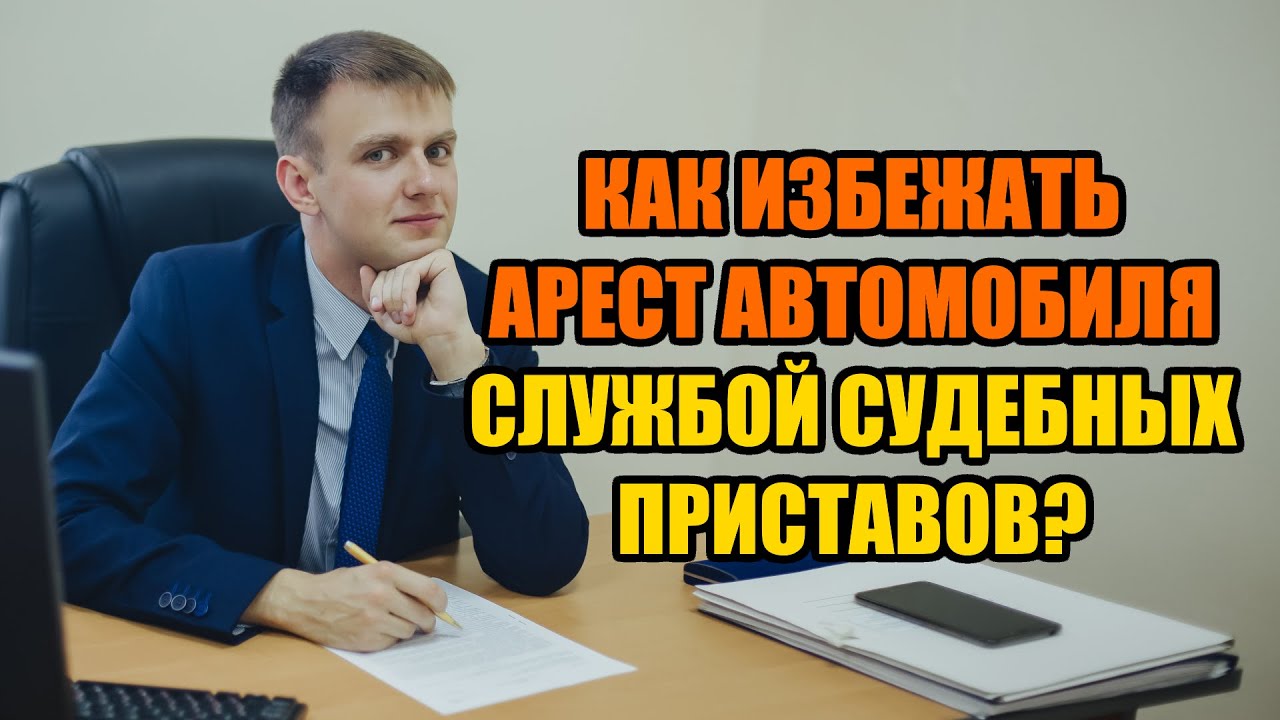 КАК ИЗБЕЖАТЬ АРЕСТ АВТОМОБИЛЯ СЛУЖБОЙ СУДЕБНЫХ ПРИСТАВОВ?